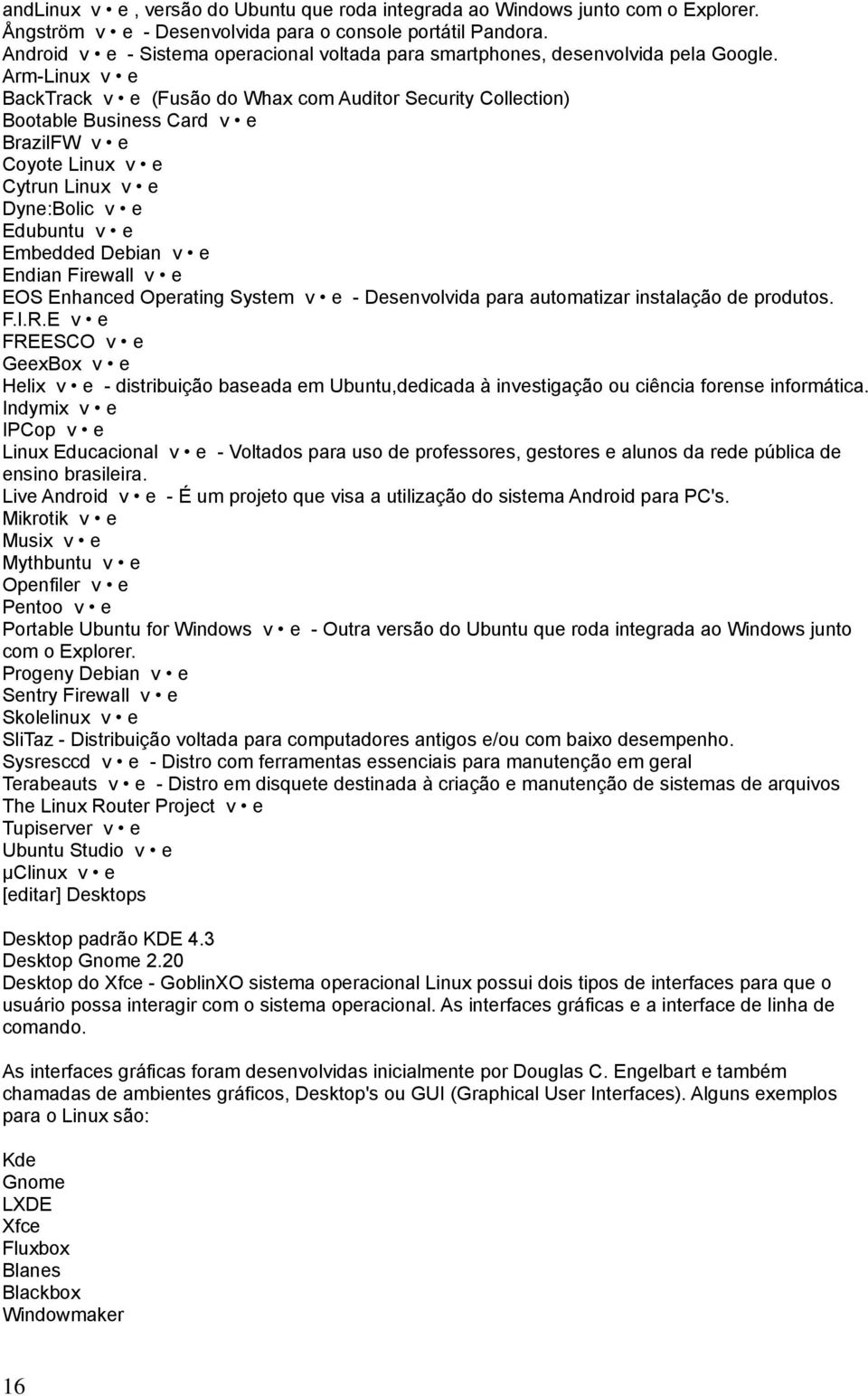 andLinux v • e , versão do Ubuntu que roda integrada ao Windows junto com o Explorer.
Ångström v • e - Desenvolvida para o console portátil Pandora.
Android v • e - Sistema operacional voltada para smartphones, desenvolvida pela Google.
Arm-Linux v • e
BackTrack v • e (Fusão do Whax com Auditor Security Collection)
Bootable Business Card v • e
BrazilFW v • e
Coyote Linux v • e
Cytrun Linux v • e
Dyne:Bolic v • e
Edubuntu v • e
Embedded Debian v • e
Endian Firewall v • e
EOS Enhanced Operating System v • e - Desenvolvida para automatizar instalação de produtos.
F.I.R.E v • e
FREESCO v • e
GeexBox v • e
Helix v • e - distribuição baseada em Ubuntu,dedicada à investigação ou ciência forense informática.
Indymix v • e
IPCop v • e
Linux Educacional v • e - Voltados para uso de professores, gestores e alunos da rede pública de ensino brasileira.
Live Android v • e - É um projeto que visa a utilização do sistema Android para PC's.
Mikrotik v • e
Musix v • e
Mythbuntu v • e
Openfiler v • e
Pentoo v • e
Portable Ubuntu for Windows v • e - Outra versão do Ubuntu que roda integrada ao Windows junto com o Explorer.
Progeny Debian v • e
Sentry Firewall v • e
Skolelinux v • e
SliTaz - Distribuição voltada para computadores antigos e/ou com baixo desempenho.
Sysresccd v • e - Distro com ferramentas essenciais para manutenção em geral
Terabeauts v • e - Distro em disquete destinada à criação e manutenção de sistemas de arquivos
The Linux Router Project v • e
Tupiserver v • e
Ubuntu Studio v • e
μClinux v • e
[editar] Desktops

Desktop padrão KDE 4.3
Desktop Gnome 2.20
Desktop do Xfce - GoblinXO sistema operacional Linux possui dois tipos de interfaces para que o usuário possa interagir com o sistema operacional. As interfaces gráficas e a interface de linha de comando.

As interfaces gráficas foram desenvolvidas inicialmente por Douglas C. Engelbart e também chamadas de ambientes gráficos, Desktop's ou GUI (Graphical User Interfaces). Alguns exemplos para o Linux são:

Kde
Gnome
LXDE
Xfce
Fluxbox
Blanes
Blackbox
Windowmaker

16